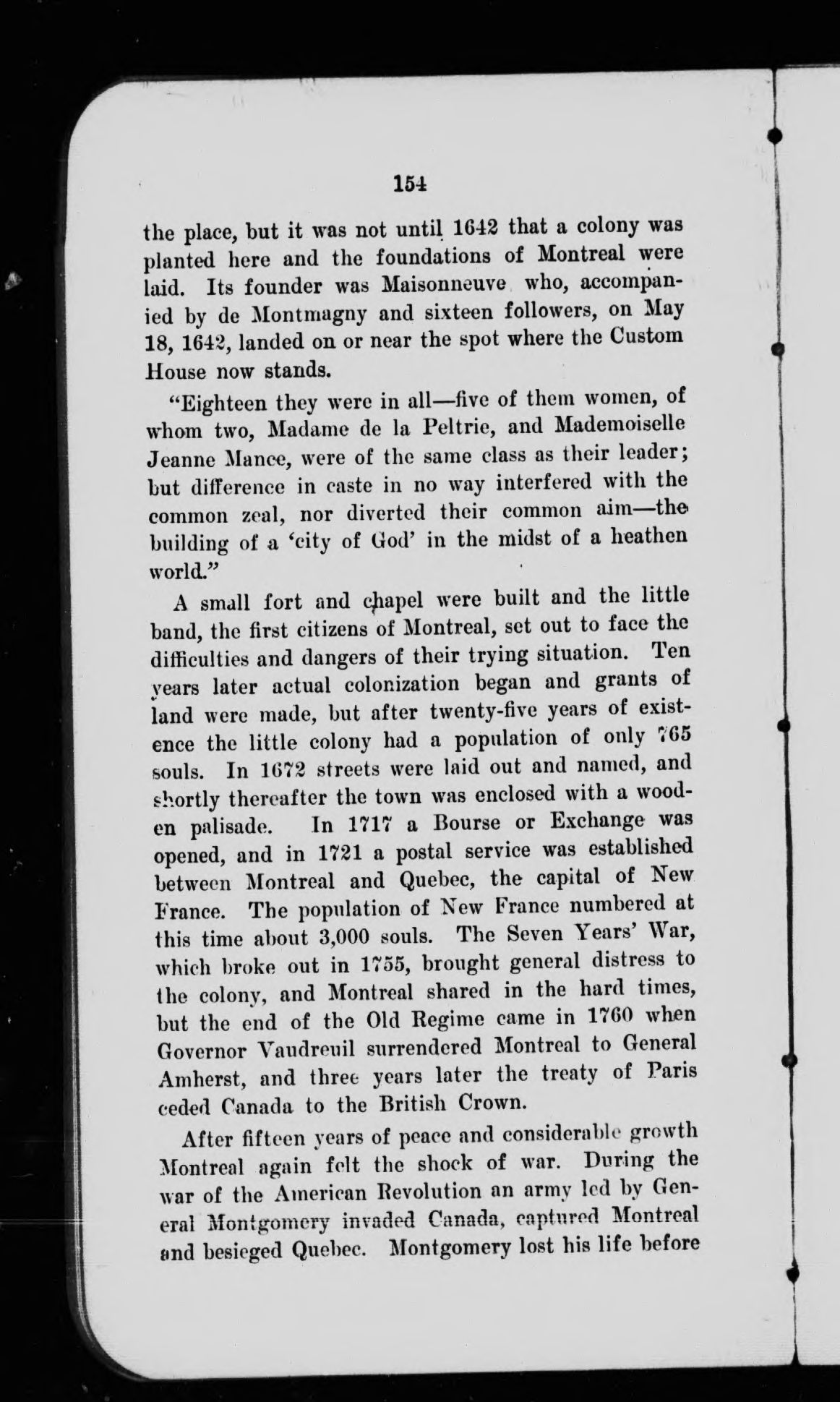 154

the place, but it was not until 1642 that a colony was planted here and the foundations of Montreal were laid. Its founder was Maisonneuve who, accompanied by de Montmagny and sixteen followers, on May 18, 1642, landed on or near the spot where the Custom House now stands.

"Eighteen they were in all—five of them women, of whom two, Madame de la Peltrie, and Mademoiselle Jeanne Mance, were of the same class as their leader; but difference in caste in no way interfered with the common zeal, nor diverted their common aim—the building of a 'city of God' in the midst of a heathen world."

A small fort and chapel were built and the little band, the first citizens of Montreal, set out to face the difficulties and dangers of their trying situation. Ten years later actual colonization began and grants of land were made, but after twenty-five years of existence the little colony had a population of only 765 souls. In 1672 streets were laid out and named, and shortly thereafter the town was enclosed with a wooden palisade. In 1717 a Bourse or Exchange was opened, and in 1721 a postal service was established between Montreal and Quebec, the capital of New France. The population of New France numbered at this time about 3,000 souls. The Seven Years' War, which broke out in 1755, brought general distress to the colony, and Montreal shared in the hard times, but the end of the Old Regime came in 1760 when Governor Vaudreuil surrendered Montreal to General Amherst, and three years later the treaty of Paris ceded Canada to the British Crown.

After fifteen years of peace and considerable growth Montreal again felt the shock of war. During the war of the American Revolution an army led by General Montgomery invaded Canada, captured Montreal and besieged Quebec. Montgomery lost his life before